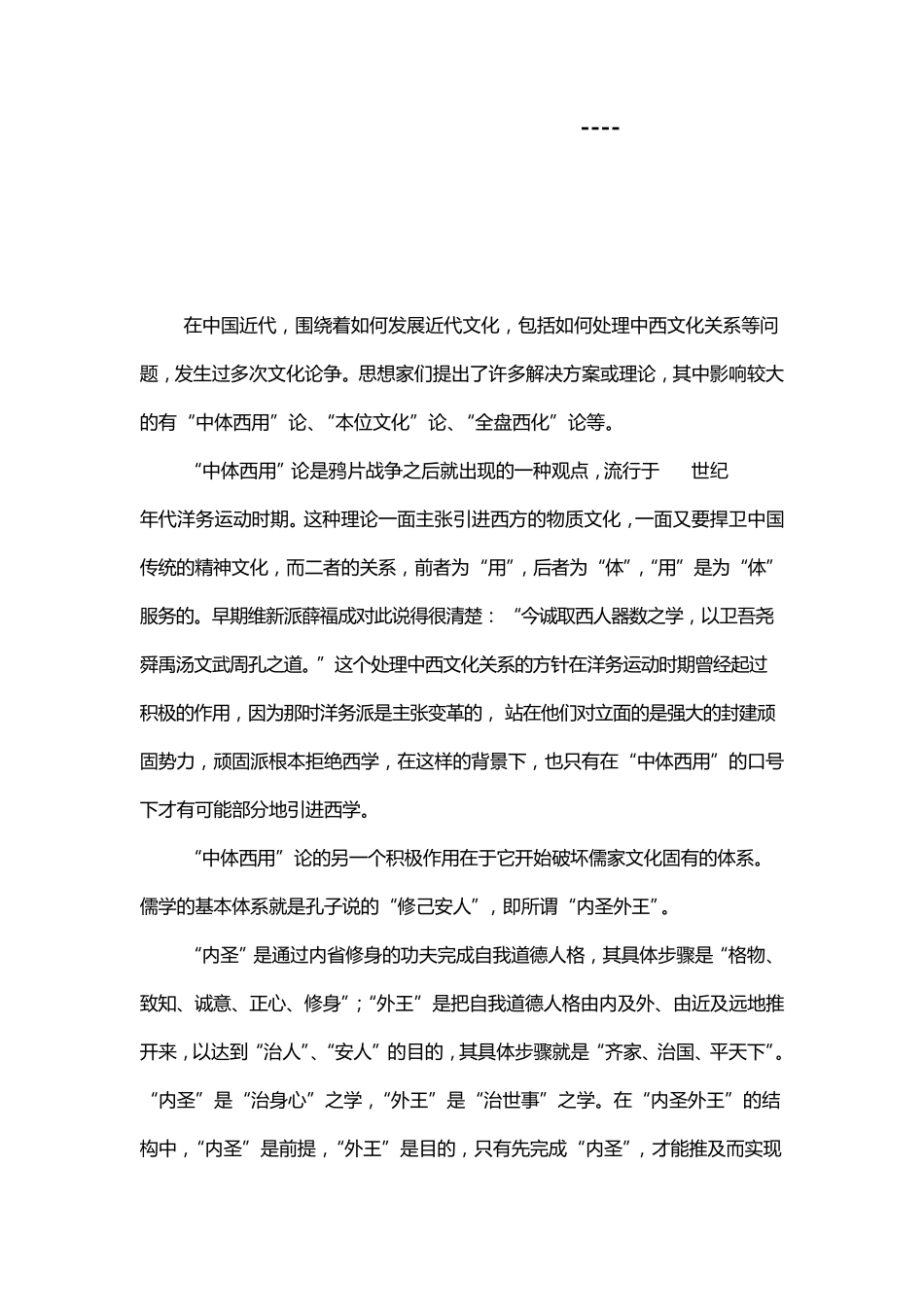 ----

在中国近代，围绕着如何发展近代文化，包括如何处理中西文化关系等问题，发生过多次文化论争。思想家们提出了许多解决方案或理论，其中影响较大的有“中体西用”论、“本位文化”论、“全盘西化”论等。

“中体西用”论是鸦片战争之后就出现的一种观点，流行于 世纪 年代洋务运动时期。这种理论一面主张引进西方的物质文化，一面又要捍卫中国传统的精神文化，而二者的关系，前者为“用”，后者为“体”，“用”是为“体”服务的。早期维新派薛福成对此说得很清楚：“今诚取西人器数之学，以卫吾尧舜禹汤文武周孔之道。”这个处理中西文化关系的方针在洋务运动时期曾经起过积极的作用，因为那时洋务派是主张变革的，站在他们对立面的是强大的封建顽固势力，顽固派根本拒绝西学，在这样的背景下，也只有在“中体西用”的口号下才有可能部分地引进西学。

“中体西用”论的另一个积极作用在于它开始破坏儒家文化固有的体系。儒学的基本体系就是孔子说的“修己安人”，即所谓“内圣外王”。

“内圣”是通过内省修身的功夫完成自我道德人格，其具体步骤是“格物、致知、诚意、正心、修身”；“外王”是把自我道德人格由内及外、由近及远地推开来，以达到“治人”、“安人”的目的，其具体步骤就是“齐家、治国、平天下”。“内圣”是“治身心”之学，“外王”是“治世事”之学。在“内圣外王”的结构中，“内圣”是前提，“外王”是目的，只有先完成“内圣”，才能推及而实现